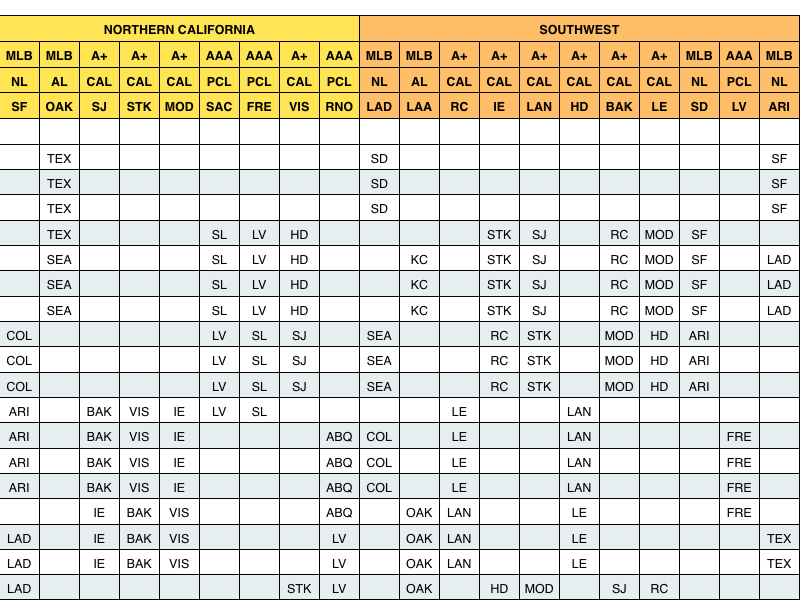 | NORTHERN CALIFORNIA | | | | | | | | | SOUTHWEST | | | | | | | | | | |
|---|---|---|---|---|---|---|---|---|---|---|---|---|---|---|---|---|---|---|---|
| MLB | MLB | A+ | A+ | A+ | AAA | AAA | A+ | AAA | MLB | MLB | A+ | A+ | A+ | A+ | A+ | A+ | MLB | AAA | MLB |
| NL | AL | CAL | CAL | CAL | PCL | PCL | CAL | PCL | NL | AL | CAL | CAL | CAL | CAL | CAL | CAL | NL | PCL | NL |
| SF | OAK | SJ | STK | MOD | SAC | FRE | VIS | RNO | LAD | LAA | RC | IE | LAN | HD | BAK | LE | SD | LV | ARI |
| | | | | | | | | | | | | | | | | | | | |
| | TEX | | | | | | | | SD | | | | | | | | | | SF |
| | TEX | | | | | | | | SD | | | | | | | | | | SF |
| | TEX | | | | | | | | SD | | | | | | | | | | SF |
| | TEX | | | | SL | LV | HD | | | | | STK | SJ | | RC | MOD | SF | | |
| | SEA | | | | SL | LV | HD | | | KC | | STK | SJ | | RC | MOD | SF | | LAD |
| | SEA | | | | SL | LV | HD | | | KC | | STK | SJ | | RC | MOD | SF | | LAD |
| | SEA | | | | SL | LV | HD | | | KC | | STK | SJ | | RC | MOD | SF | | LAD |
| COL | | | | | LV | SL | SJ | | SEA | | | RC | STK | | MOD | HD | ARI | | |
| COL | | | | | LV | SL | SJ | | SEA | | | RC | STK | | MOD | HD | ARI | | |
| COL | | | | | LV | SL | SJ | | SEA | | | RC | STK | | MOD | HD | ARI | | |
| ARI | | BAK | VIS | IE | LV | SL | | | | | LE | | | LAN | | | | | |
| ARI | | BAK | VIS | IE | | | | ABQ | COL | | LE | | | LAN | | | | FRE | |
| ARI | | BAK | VIS | IE | | | | ABQ | COL | | LE | | | LAN | | | | FRE | |
| ARI | | BAK | VIS | IE | | | | ABQ | COL | | LE | | | LAN | | | | FRE | |
| | | IE | BAK | VIS | | | | ABQ | | OAK | LAN | | | LE | | | | FRE | |
| LAD | | IE | BAK | VIS | | | | LV | | OAK | LAN | | | LE | | | | | TEX |
| LAD | | IE | BAK | VIS | | | | LV | | OAK | LAN | | | LE | | | | | TEX |
| LAD | | | | | | | STK | LV | | OAK | | HD | MOD | | SJ | RC | | | |